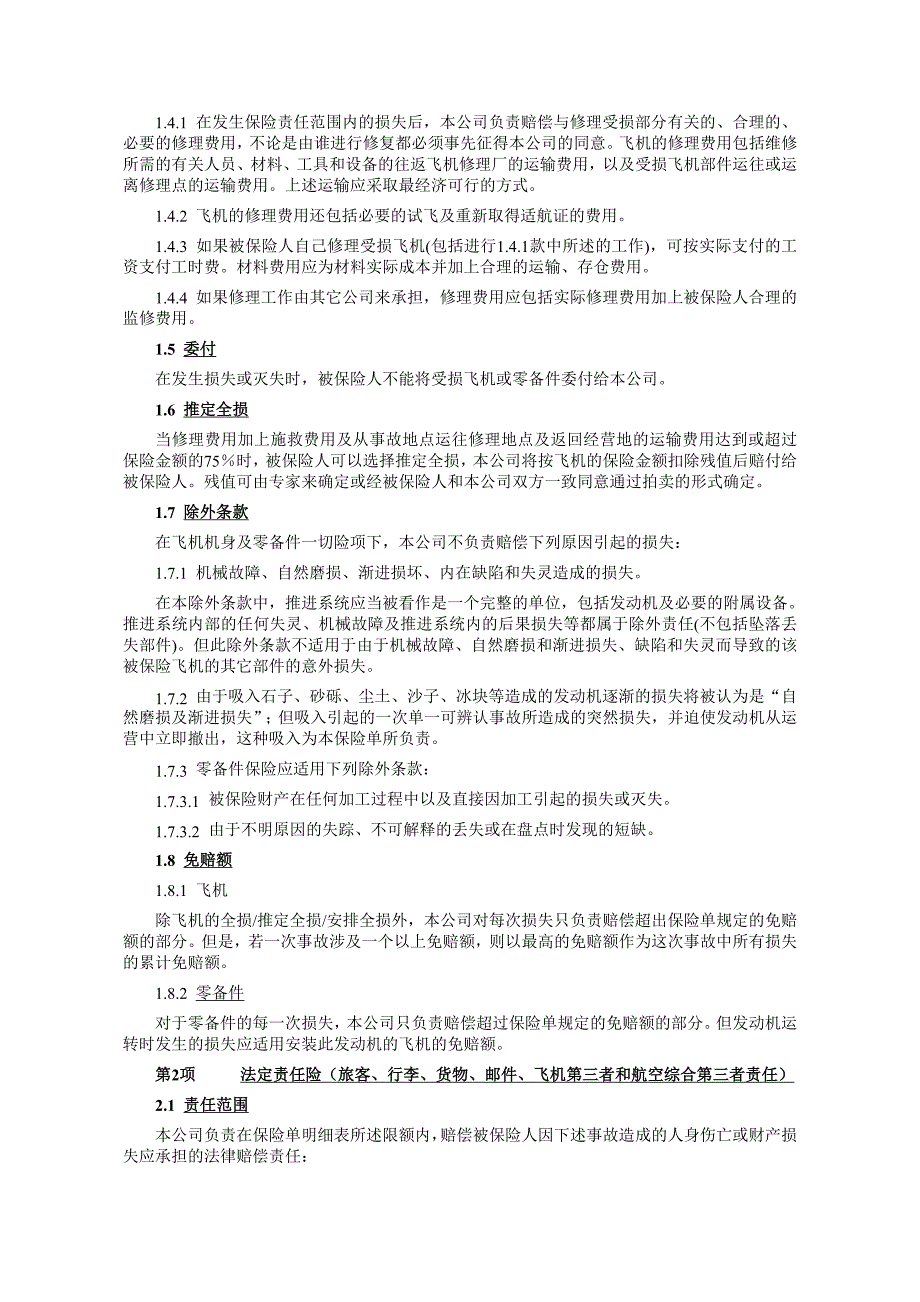 1.4.1 在发生保险责任范围内的损失后，本公司负责赔偿与修理受损部分有关的、合理的、必要的修理费用，不论是由谁进行修复都必须事先征得本公司的同意。飞机的修理费用包括维修所需的有关人员、材料、工具和设备的往返飞机修理厂的运输费用，以及受损飞机部件运往或运离修理点的运输费用。上述运输应采取最经济可行的方式。

1.4.2 飞机的修理费用还包括必要的试飞及重新取得适航证的费用。

1.4.3 如果被保险人自己修理受损飞机(包括进行1.4.1款中所述的工作)，可按实际支付的工资支付工时费。材料费用应为材料实际成本并加上合理的运输、存仓费用。

1.4.4 如果修理工作由其它公司来承担，修理费用应包括实际修理费用加上被保险人合理的监修费用。

1.5 委付

在发生损失或灭失时，被保险人不能将受损飞机或零备件委付给本公司。

1.6 推定全损

当修理费用加上施救费用及从事故地点运往修理地点及返回经营地的运输费用达到或超过保险金额的75％时，被保险人可以选择推定全损，本公司将按飞机的保险金额扣除残值后赔付给被保险人。残值可由专家来确定或经被保险人和本公司双方一致同意通过拍卖的形式确定。

1.7 除外条款

在飞机机身及零备件一切险项下，本公司不负责赔偿下列原因引起的损失：

1.7.1 机械故障、自然磨损、渐进损坏、内在缺陷和失灵造成的损失。

在本除外条款中，推进系统应当被看作是一个完整的单位，包括发动机及必要的附属设备。推进系统内部的任何失灵、机械故障及推进系统内的后果损失等都属于除外责任(不包括坠落丢失部件)。但此除外条款不适用于由于机械故障、自然磨损和渐进损失、缺陷和失灵而导致的该被保险飞机的其它部件的意外损失。

1.7.2 由于吸入石子、砂砾、尘土、沙子、冰块等造成的发动机逐渐的损失将被认为是“自然磨损及渐进损失”；但吸入引起的一次单一可辨认事故所造成的突然损失，并迫使发动机从运营中立即撤出，这种吸入为本保险单所负责。

1.7.3 零备件保险应适用下列除外条款：

1.7.3.1 被保险财产在任何加工过程中以及直接因加工引起的损失或灭失。

1.7.3.2 由于不明原因的失踪、不可解释的丢失或在盘点时发现的短缺。

1.8 免赔额

1.8.1 飞机

除飞机的全损/推定全损/安排全损外，本公司对每次损失只负责赔偿超出保险单规定的免赔额的部分。但是，若一次事故涉及一个以上免赔额，则以最高的免赔额作为这次事故中所有损失的累计免赔额。

1.8.2 零备件

对于零备件的每一次损失，本公司只负责赔偿超过保险单规定的免赔额的部分。但发动机运转时发生的损失应适用安装此发动机的飞机的免赔额。

第2项 法定责任险（旅客、行李、货物、邮件、飞机第三者和航空综合第三者责任）

2.1 责任范围

本公司负责在保险单明细表所述限额内，赔偿被保险人因下述事故造成的人身伤亡或财产损失应承担的法律赔偿责任：